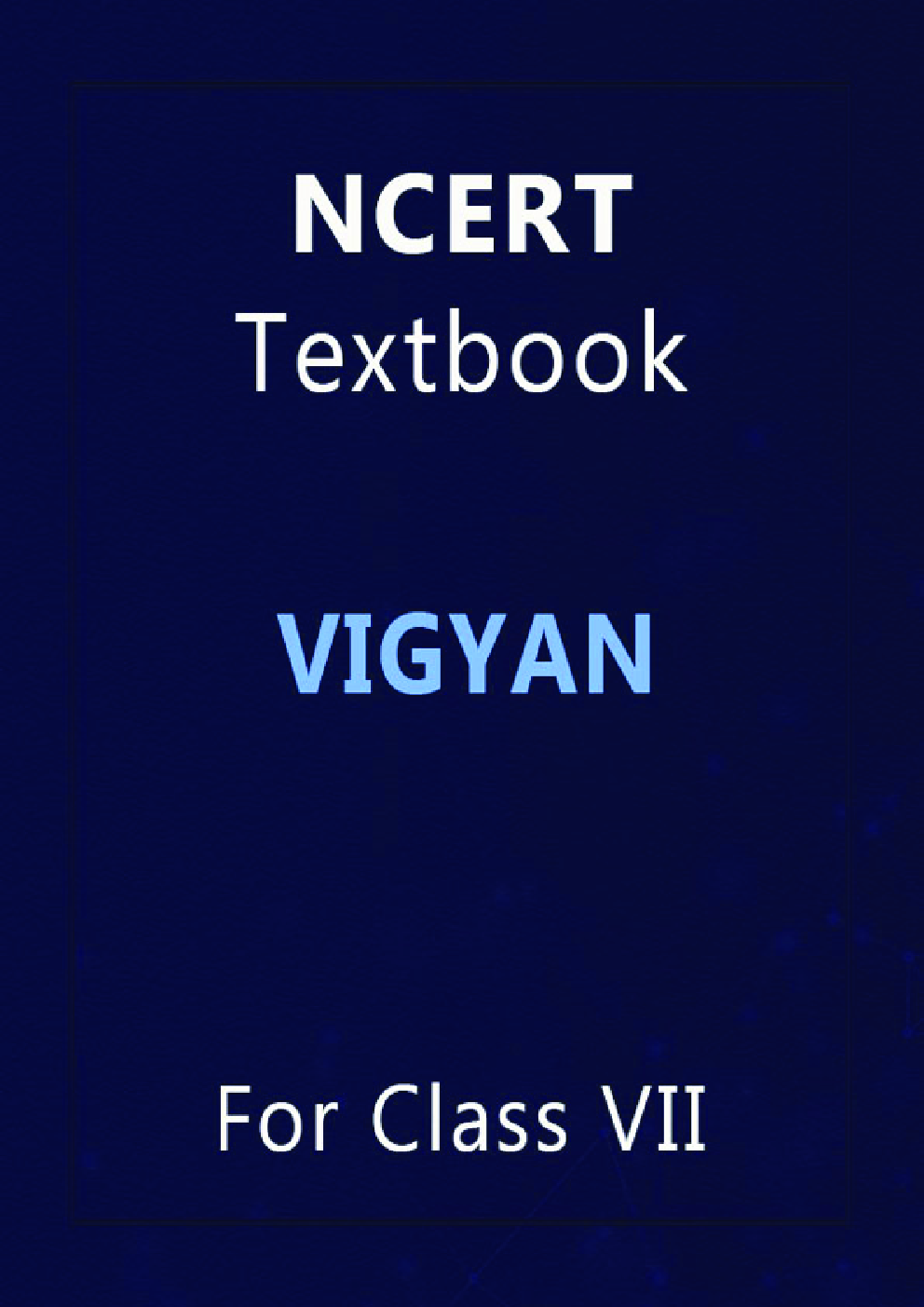 NCERT
Textbook

VIGYAN

For Class VII